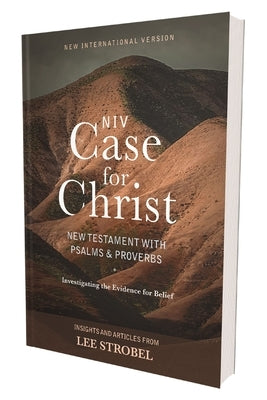 NEW INTERNATIONAL VERSION

NIV
Case
for
Christ

NEW TESTAMENT WITH
PSALMS & PROVERBS

Investigating the Evidence for Belief

INSIGHTS AND ARTICLES FROM
LEE STROBEL